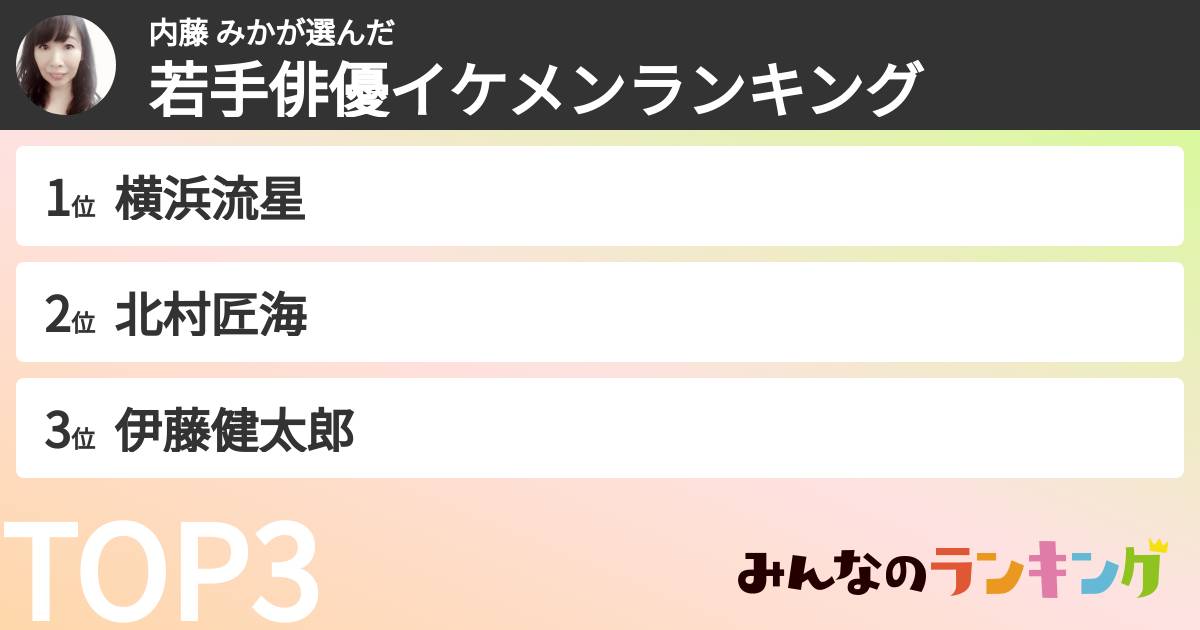 内藤 みかが選んだ
若手俳優イケメンランキング

1位 横浜流星

2位 北村匠海

3位 伊藤健太郎

TOP3

みんなのランキング